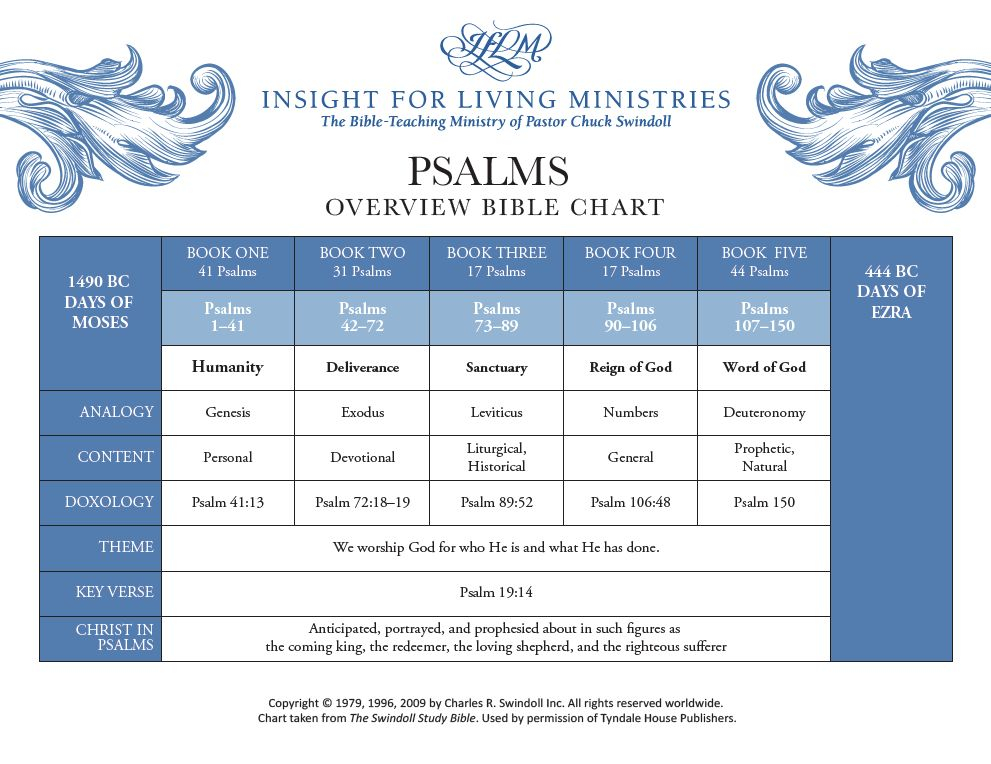 IFLM

INSIGHT FOR LIVING MINISTRIES

The Bible-Teaching Ministry of Pastor Chuck Swindoll

PSALMS

OVERVIEW BIBLE CHART

| 1490 BC DAYS OF MOSES | BOOK ONE 41 Psalms | BOOK TWO 31 Psalms | BOOK THREE 17 Psalms | BOOK FOUR 17 Psalms | BOOK FIVE 44 Psalms | 444 BC DAYS OF EZRA |
|---|---|---|---|---|---|---|
| | Psalms 1–41 | Psalms 42–72 | Psalms 73–89 | Psalms 90–106 | Psalms 107–150 | |
| | Humanity | Deliverance | Sanctuary | Reign of God | Word of God | |
| ANALOGY | Genesis | Exodus | Leviticus | Numbers | Deuteronomy | |
| CONTENT | Personal | Devotional | Liturgical, Historical | General | Prophetic, Natural | |
| DOXOLOGY | Psalm 41:13 | Psalm 72:18–19 | Psalm 89:52 | Psalm 106:48 | Psalm 150 | |
| THEME | We worship God for who He is and what He has done. | | | | | |
| KEY VERSE | Psalm 19:14 | | | | | |
| CHRIST IN PSALMS | Anticipated, portrayed, and prophesied about in such figures as the coming king, the redeemer, the loving shepherd, and the righteous sufferer | | | | | |

Copyright © 1979, 1996, 2009 by Charles R. Swindoll Inc. All rights reserved worldwide.
Chart taken from The Swindoll Study Bible. Used by permission of Tyndale House Publishers.